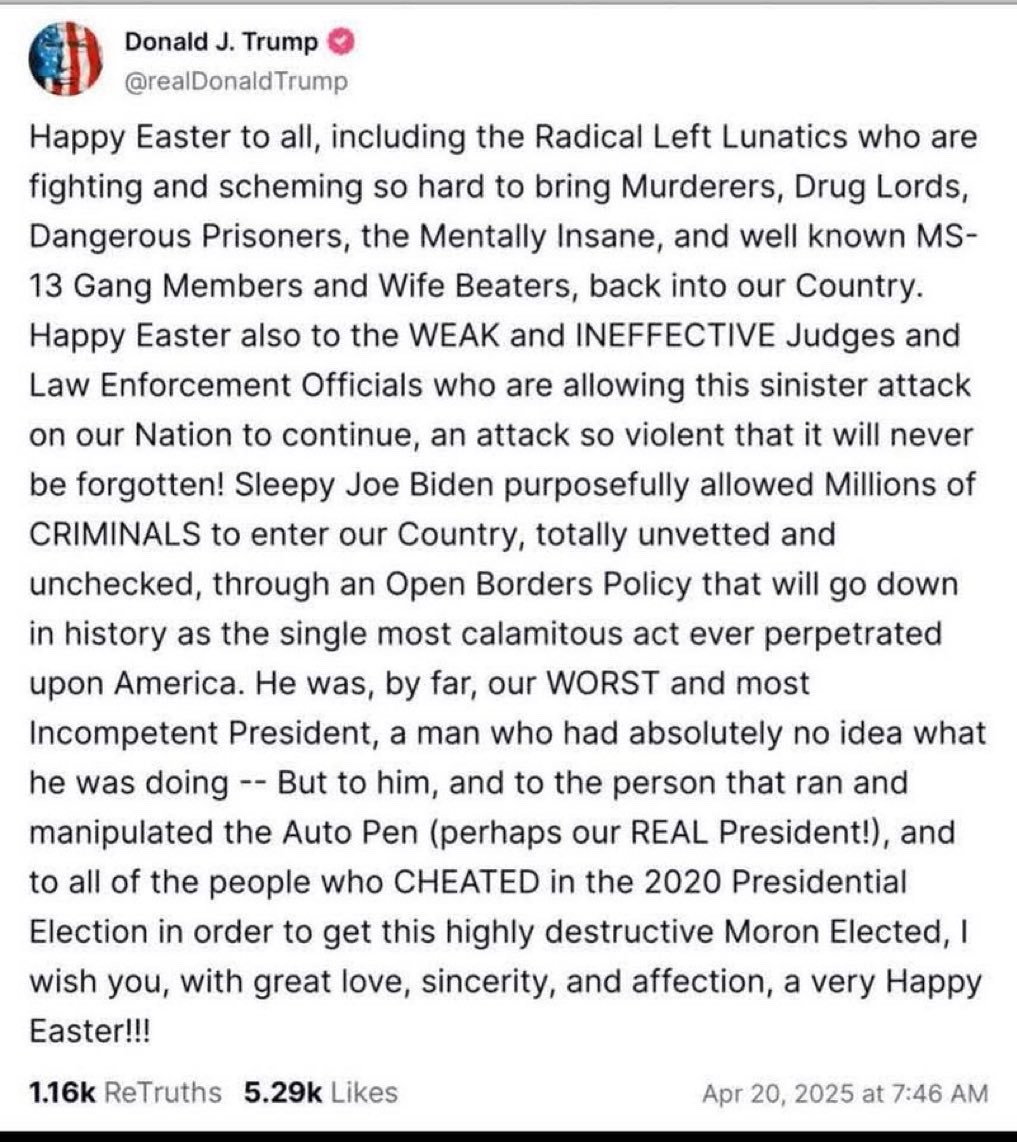 Donald J. Trump
@realDonaldTrump

Happy Easter to all, including the Radical Left Lunatics who are fighting and scheming so hard to bring Murderers, Drug Lords, Dangerous Prisoners, the Mentally Insane, and well known MS-13 Gang Members and Wife Beaters, back into our Country. Happy Easter also to the WEAK and INEFFECTIVE Judges and Law Enforcement Officials who are allowing this sinister attack on our Nation to continue, an attack so violent that it will never be forgotten! Sleepy Joe Biden purposefully allowed Millions of CRIMINALS to enter our Country, totally unvetted and unchecked, through an Open Borders Policy that will go down in history as the single most calamitous act ever perpetrated upon America. He was, by far, our WORST and most Incompetent President, a man who had absolutely no idea what he was doing -- But to him, and to the person that ran and manipulated the Auto Pen (perhaps our REAL President!), and to all of the people who CHEATED in the 2020 Presidential Election in order to get this highly destructive Moron Elected, I wish you, with great love, sincerity, and affection, a very Happy Easter!!!

1.16k ReTruths 5.29k Likes Apr 20, 2025 at 7:46 AM